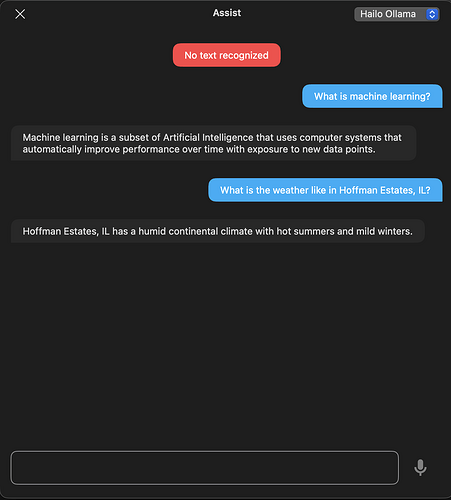 Assist

Hailo Ollama

No text recognized

What is machine learning?

Machine learning is a subset of Artificial Intelligence that uses computer systems that automatically improve performance over time with exposure to new data points.

What is the weather like in Hoffman Estates, IL?

Hoffman Estates, IL has a humid continental climate with hot summers and mild winters.